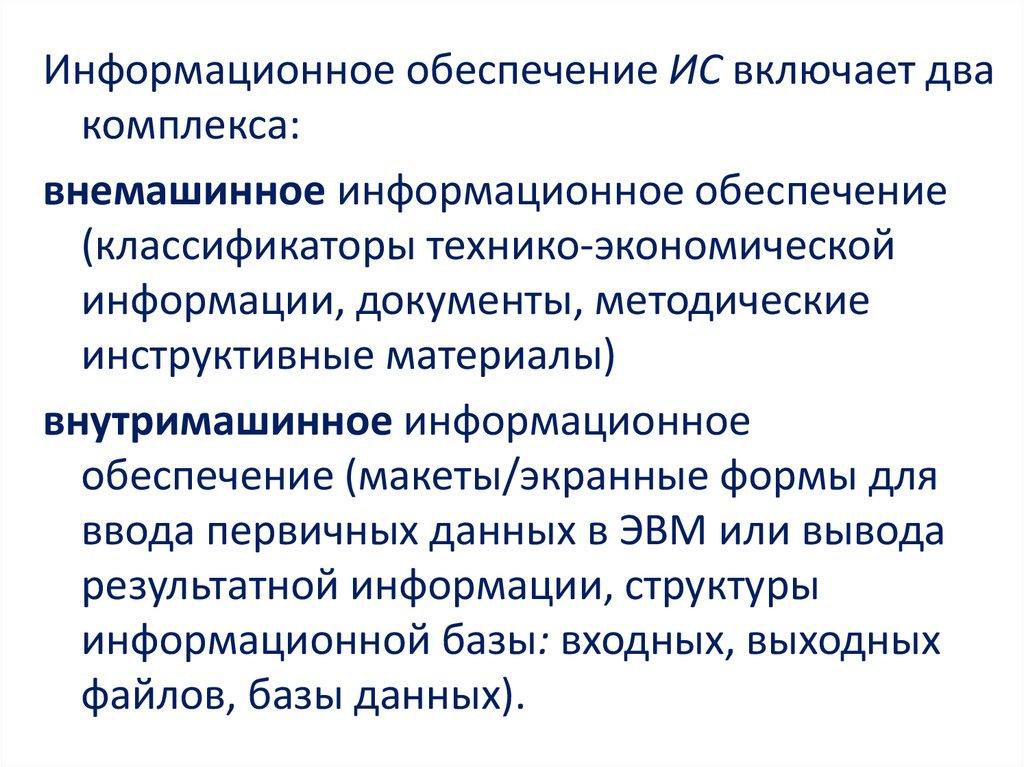 Информационное обеспечение ИС включает два комплекса:

внемашинное информационное обеспечение (классификаторы технико-экономической информации, документы, методические инструктивные материалы)

внутримашинное информационное обеспечение (макеты/экранные формы для ввода первичных данных в ЭВМ или вывода результатной информации, структуры информационной базы: входных, выходных файлов, базы данных).